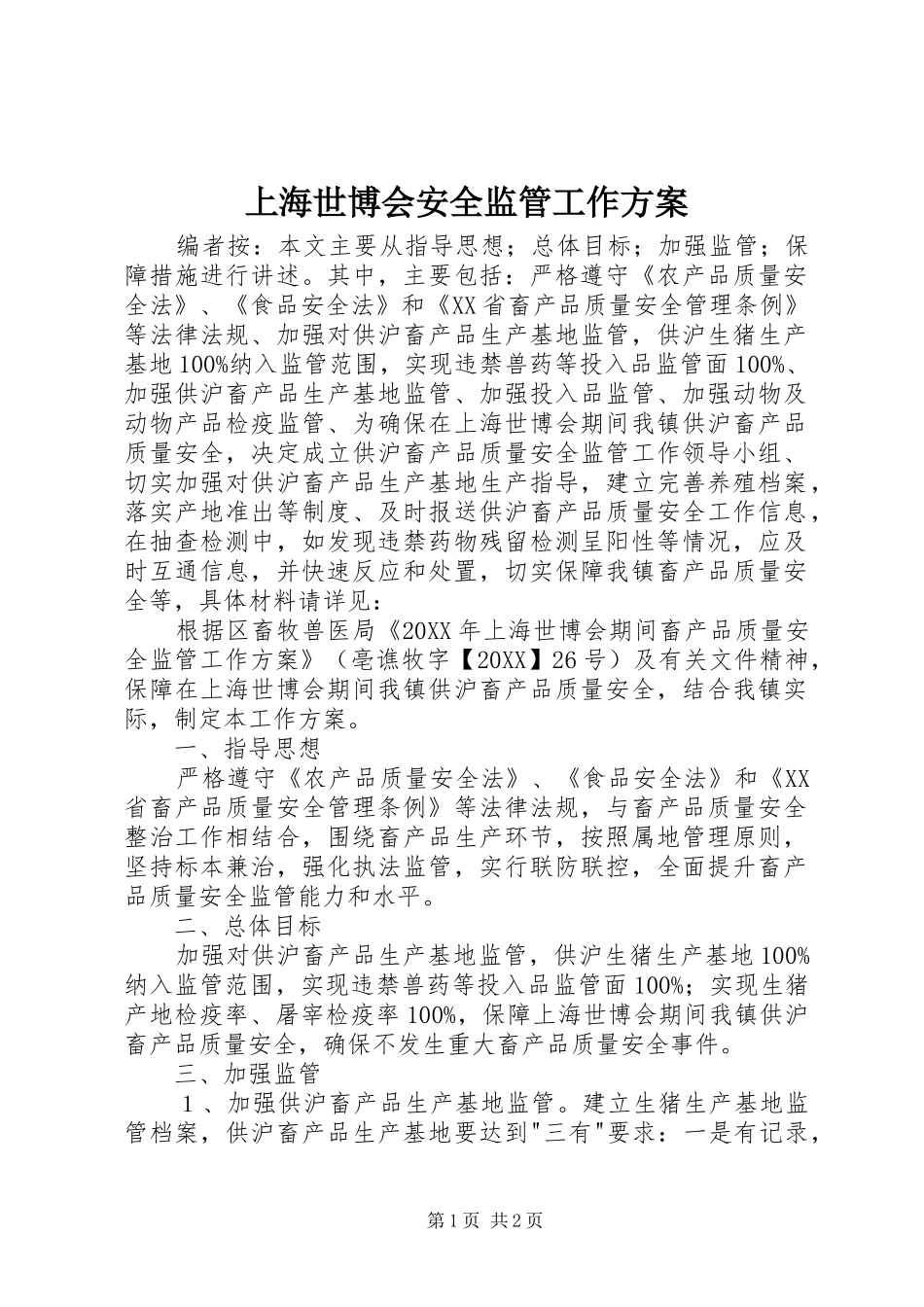 上海世博会安全监管工作方案

编者按：本文主要从指导思想；总体目标；加强监管；保障措施进行讲述。其中，主要包括：严格遵守《农产品质量安全法》、《食品安全法》和《XX省畜产品质量安全管理条例》等法律法规、加强对供沪畜产品生产基地监管，供沪生猪生产基地100%纳入监管范围，实现违禁兽药等投入品监管面100%、加强供沪畜产品生产基地监管、加强投入品监管、加强动物及动物产品检疫监管、为确保在上海世博会期间我镇供沪畜产品质量安全，决定成立供沪畜产品质量安全监管工作领导小组、切实加强对供沪畜产品生产基地生产指导，建立完善养殖档案，落实产地准出等制度、及时报送供沪畜产品质量安全工作信息，在抽查检测中，如发现违禁药物残留检测呈阳性等情况，应及时互通信息，并快速反应和处置，切实保障我镇畜产品质量安全等，具体材料请详见：

根据区畜牧兽医局《20XX年上海世博会期间畜产品质量安全监管工作方案》（亳谯牧字【20XX】26号）及有关文件精神，保障在上海世博会期间我镇供沪畜产品质量安全，结合我镇实际，制定本工作方案。

一、指导思想

严格遵守《农产品质量安全法》、《食品安全法》和《XX省畜产品质量安全管理条例》等法律法规，与畜产品质量安全整治工作相结合，围绕畜产品生产环节，按照属地管理原则，坚持标本兼治，强化执法监管，实行联防联控，全面提升畜产品质量安全监管能力和水平。

二、总体目标

加强对供沪畜产品生产基地监管，供沪生猪生产基地100%纳入监管范围，实现违禁兽药等投入品监管面100%；实现生猪产地检疫率、屠宰检疫率100%，保障上海世博会期间我镇供沪畜产品质量安全，确保不发生重大畜产品质量安全事件。

三、加强监管

1、加强供沪畜产品生产基地监管。建立生猪生产基地监管档案，供沪畜产品生产基地要达到"三有"要求：一是有记录，

第1页 共2页